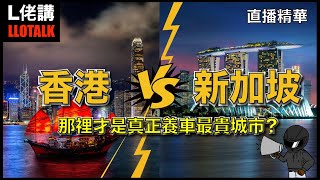 L佬講
LLOTALK

直播精華

香港 VS 新加坡

那裡才是真正養車最貴城市？